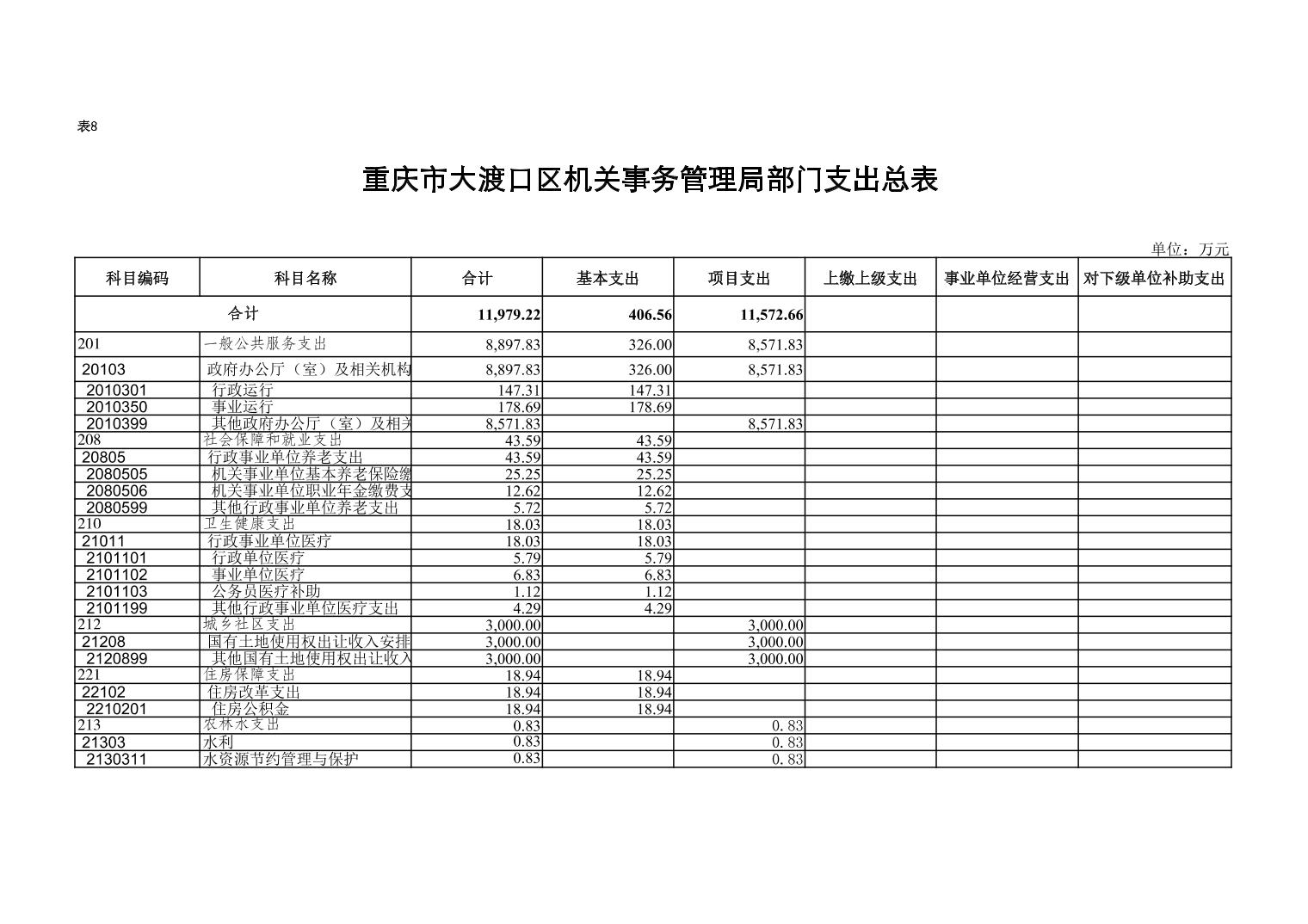 表8

重庆市大渡口区机关事务管理局部门支出总表

单位：万元

| 科目编码 | 科目名称 | 合计 | 基本支出 | 项目支出 | 上缴上级支出 | 事业单位经营支出 | 对下级单位补助支出 |
|---|---|---|---|---|---|---|---|
| 合计 | | 11,979.22 | 406.56 | 11,572.66 | | | |
| 201 | 一般公共服务支出 | 8,897.83 | 326.00 | 8,571.83 | | | |
| 20103 | 政府办公厅（室）及相关机构 | 8,897.83 | 326.00 | 8,571.83 | | | |
| 2010301 | 行政运行 | 147.31 | 147.31 | | | | |
| 2010350 | 事业运行 | 178.69 | 178.69 | | | | |
| 2010399 | 其他政府办公厅（室）及相关 | 8,571.83 | | 8,571.83 | | | |
| 208 | 社会保障和就业支出 | 43.59 | 43.59 | | | | |
| 20805 | 行政事业单位养老支出 | 43.59 | 43.59 | | | | |
| 2080505 | 机关事业单位基本养老保险缴 | 25.25 | 25.25 | | | | |
| 2080506 | 机关事业单位职业年金缴费支 | 12.62 | 12.62 | | | | |
| 2080599 | 其他行政事业单位养老支出 | 5.72 | 5.72 | | | | |
| 210 | 卫生健康支出 | 18.03 | 18.03 | | | | |
| 21011 | 行政事业单位医疗 | 18.03 | 18.03 | | | | |
| 2101101 | 行政单位医疗 | 5.79 | 5.79 | | | | |
| 2101102 | 事业单位医疗 | 6.83 | 6.83 | | | | |
| 2101103 | 公务员医疗补助 | 1.12 | 1.12 | | | | |
| 2101199 | 其他行政事业单位医疗支出 | 4.29 | 4.29 | | | | |
| 212 | 城乡社区支出 | 3,000.00 | | 3,000.00 | | | |
| 21208 | 国有土地使用权出让收入安排 | 3,000.00 | | 3,000.00 | | | |
| 2120899 | 其他国有土地使用权出让收入 | 3,000.00 | | 3,000.00 | | | |
| 221 | 住房保障支出 | 18.94 | 18.94 | | | | |
| 22102 | 住房改革支出 | 18.94 | 18.94 | | | | |
| 2210201 | 住房公积金 | 18.94 | 18.94 | | | | |
| 213 | 农林水支出 | 0.83 | | 0.83 | | | |
| 21303 | 水利 | 0.83 | | 0.83 | | | |
| 2130311 | 水资源节约管理与保护 | 0.83 | | 0.83 | | | |